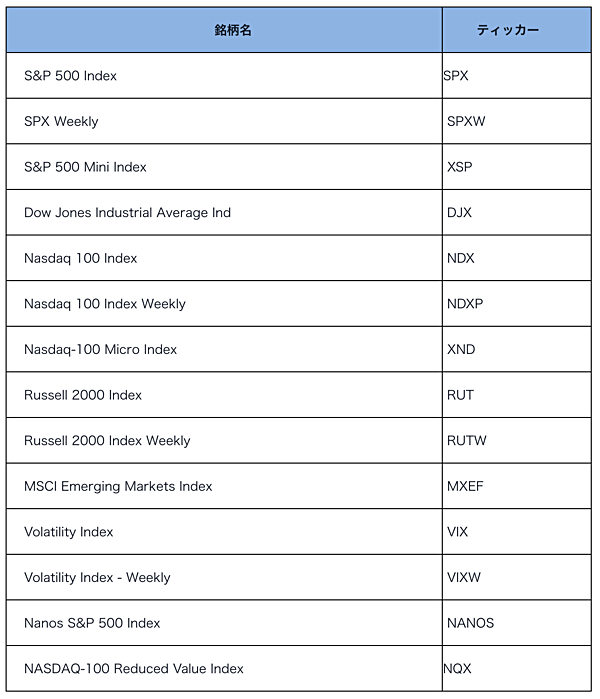 | 銘柄名 | ティッカー |
|---|---|
| S&P 500 Index | SPX |
| SPX Weekly | SPXW |
| S&P 500 Mini Index | XSP |
| Dow Jones Industrial Average Ind | DJX |
| Nasdaq 100 Index | NDX |
| Nasdaq 100 Index Weekly | NDXP |
| Nasdaq-100 Micro Index | XND |
| Russell 2000 Index | RUT |
| Russell 2000 Index Weekly | RUTW |
| MSCI Emerging Markets Index | MXEF |
| Volatility Index | VIX |
| Volatility Index - Weekly | VIXW |
| Nanos S&P 500 Index | NANOS |
| NASDAQ-100 Reduced Value Index | NQX |